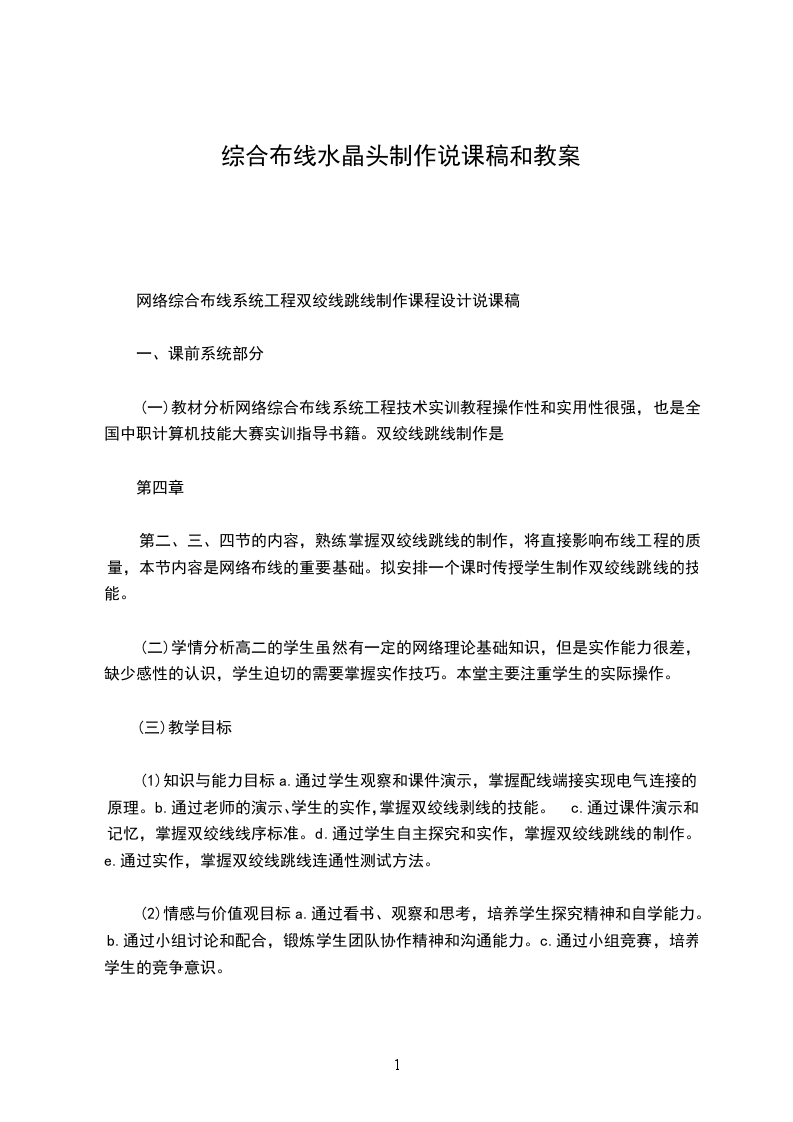 综合布线水晶头制作说课稿和教案

网络综合布线系统工程双绞线跳线制作课程设计说课稿

一、课前系统部分

(一)教材分析网络综合布线系统工程技术实训教程操作性和实用性很强，也是全国中职计算机技能大赛实训指导书籍。双绞线跳线制作是

第四章

第二、三、四节的内容，熟练掌握双绞线跳线的制作，将直接影响布线工程的质量，本节内容是网络布线的重要基础。拟安排一个课时传授学生制作双绞线跳线的技能。

(二)学情分析高二的学生虽然有一定的网络理论基础知识，但是实作能力很差，缺少感性的认识，学生迫切的需要掌握实作技巧。本堂主要注重学生的实际操作。

(三)教学目标

(1)知识与能力目标 a.通过学生观察和课件演示，掌握配线端接实现电气连接的原理。b.通过老师的演示、学生的实作,掌握双绞线剥线的技能。 c.通过课件演示和记忆，掌握双绞线线序标准。d.通过学生自主探究和实作，掌握双绞线跳线的制作。e.通过实作，掌握双绞线跳线连通性测试方法。

(2)情感与价值观目标 a.通过看书、观察和思考，培养学生探究精神和自学能力。b.通过小组讨论和配合，锻炼学生团队协作精神和沟通能力。c.通过小组竞赛，培养学生的竞争意识。

1